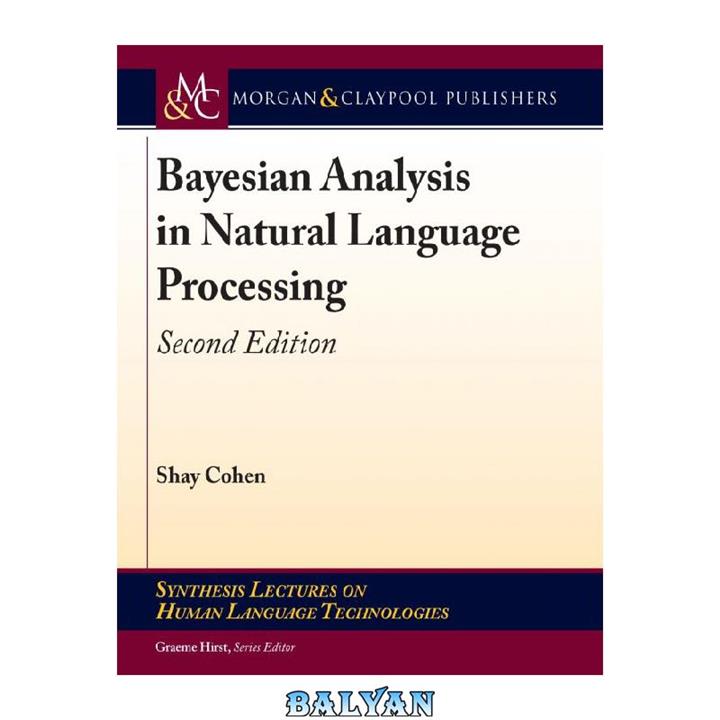 M&C MORGAN & CLAYPOOL PUBLISHERS

Bayesian Analysis in Natural Language Processing

Second Edition

Shay Cohen

SYNTHESIS LECTURES ON HUMAN LANGUAGE TECHNOLOGIES

Graeme Hirst, Series Editor

BALYAN